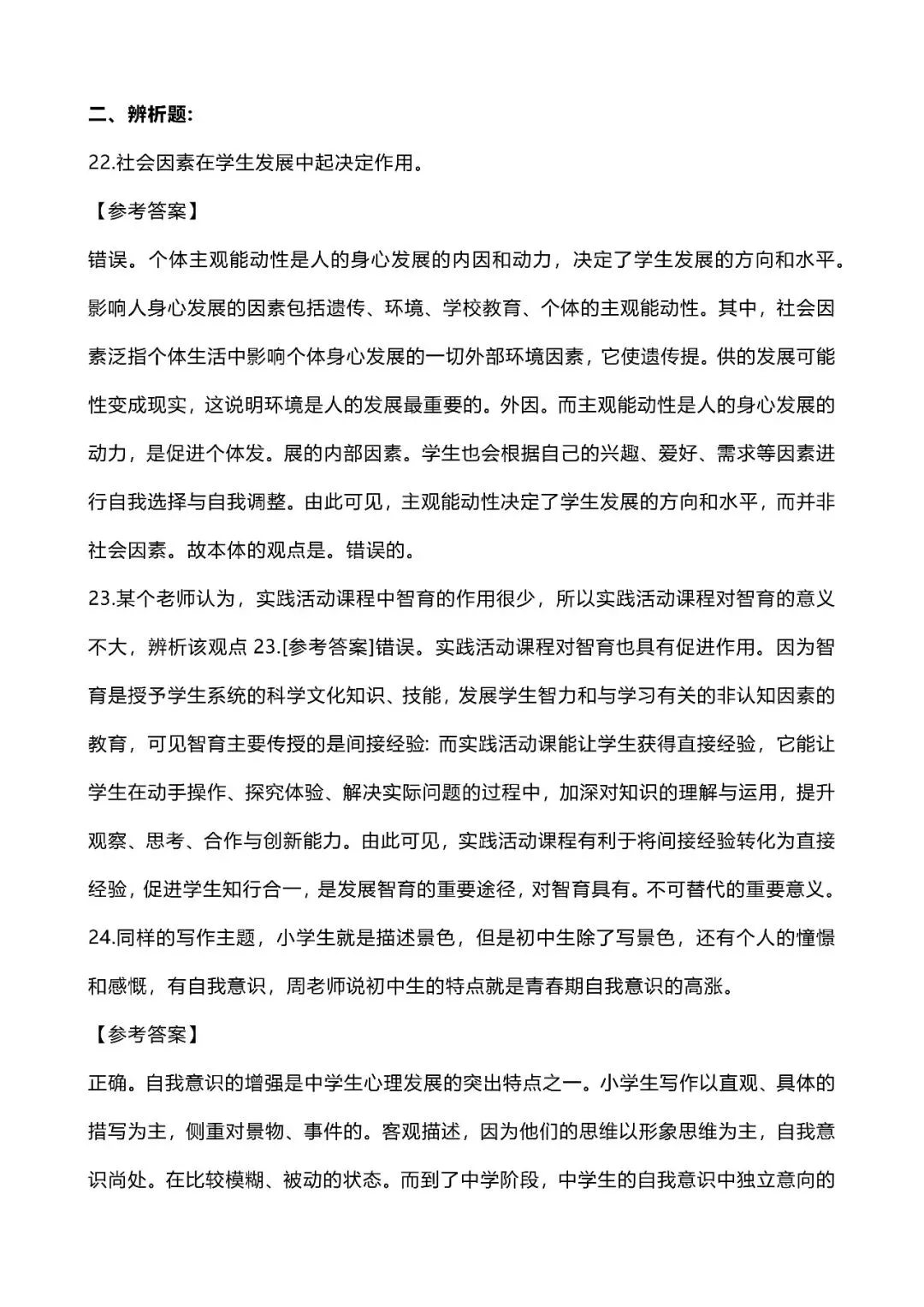 二、辨析题:

22.社会因素在学生发展中起决定作用。

【参考答案】

错误。个体主观能动性是人的身心发展的内因和动力，决定了学生发展的方向和水平。影响人身心发展的因素包括遗传、环境、学校教育、个体的主观能动性。其中，社会因素泛指个体生活中影响个体身心发展的一切外部环境因素，它使遗传提。供的发展可能性变成现实，这说明环境是人的发展最重要的。外因。而主观能动性是人的身心发展的动力，是促进个体发。展的内部因素。学生也会根据自己的兴趣、爱好、需求等因素进行自我选择与自我调整。由此可见，主观能动性决定了学生发展的方向和水平，而并非社会因素。故本体的观点是。错误的。

23.某个老师认为，实践活动课程中智育的作用很少，所以实践活动课程对智育的意义不大，辨析该观点 23.[参考答案]错误。实践活动课程对智育也具有促进作用。因为智育是授予学生系统的科学文化知识、技能，发展学生智力和与学习有关的非认知因素的教育，可见智育主要传授的是间接经验: 而实践活动课能让学生获得直接经验，它能让学生在动手操作、探究体验、解决实际问题的过程中，加深对知识的理解与运用，提升观察、思考、合作与创新能力。由此可见，实践活动课程有利于将间接经验转化为直接经验，促进学生知行合一，是发展智育的重要途径，对智育具有。不可替代的重要意义。

24.同样的写作主题，小学生就是描述景色，但是初中生除了写景色，还有个人的憧憬和感慨，有自我意识，周老师说初中生的特点就是青春期自我意识的高涨。

【参考答案】

正确。自我意识的增强是中学生心理发展的突出特点之一。小学生写作以直观、具体的措写为主，侧重对景物、事件的。客观描述，因为他们的思维以形象思维为主，自我意识尚处。在比较模糊、被动的状态。而到了中学阶段，中学生的自我意识中独立意向的